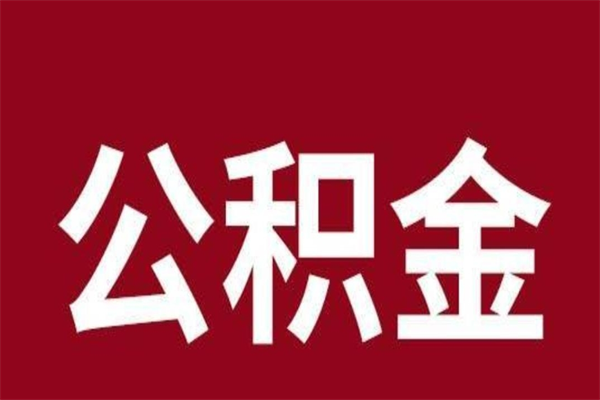 公积金